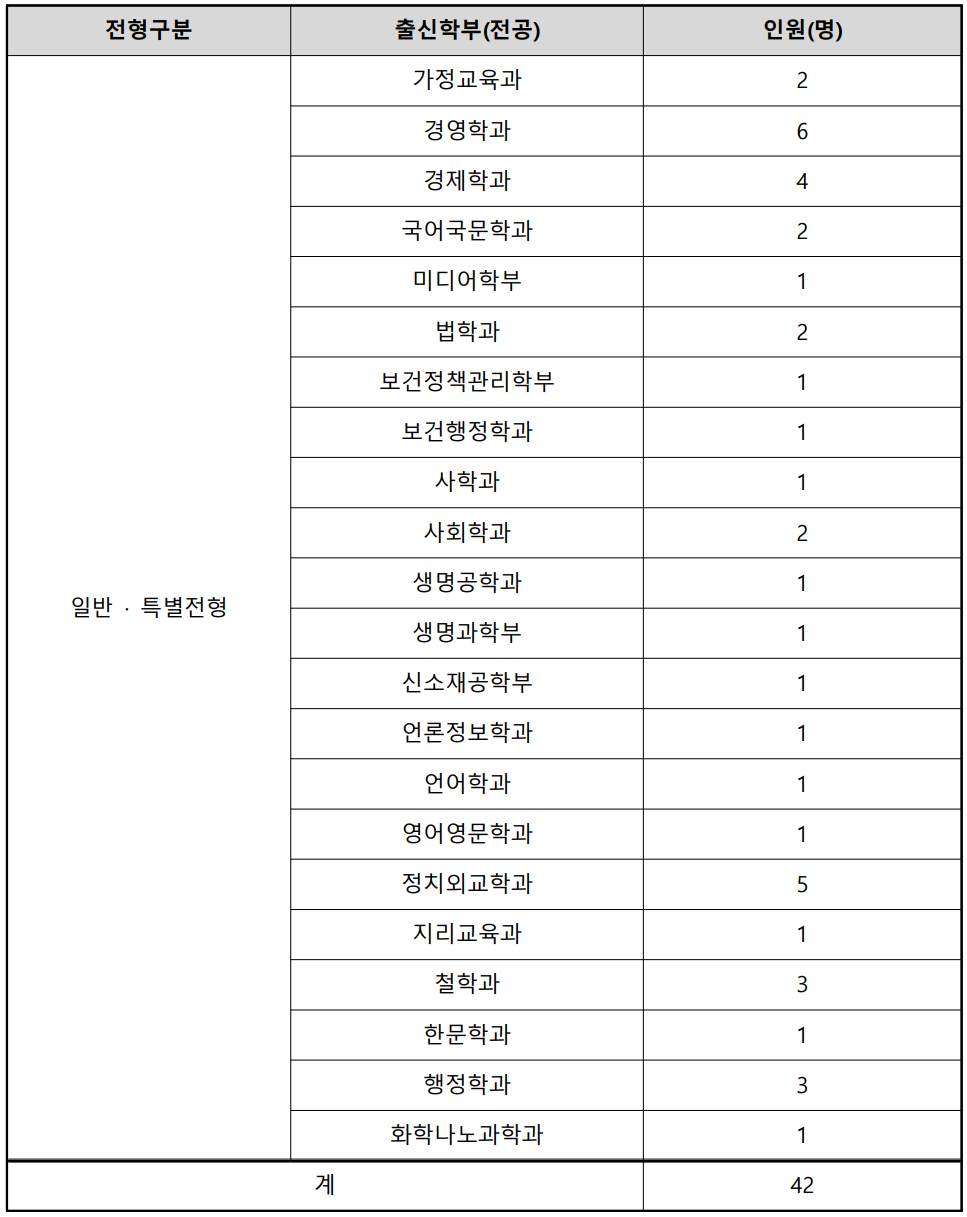 | 전형구분 | 출신학부(전공) | 인원(명) |
|---|---|---|
| 일반 · 특별전형 | 가정교육과 | 2 |
| | 경영학과 | 6 |
| | 경제학과 | 4 |
| | 국어국문학과 | 2 |
| | 미디어학부 | 1 |
| | 법학과 | 2 |
| | 보건정책관리학부 | 1 |
| | 보건행정학과 | 1 |
| | 사학과 | 1 |
| | 사회학과 | 2 |
| | 생명공학과 | 1 |
| | 생명과학부 | 1 |
| | 신소재공학부 | 1 |
| | 언론정보학과 | 1 |
| | 언어학과 | 1 |
| | 영어영문학과 | 1 |
| | 정치외교학과 | 5 |
| | 지리교육과 | 1 |
| | 철학과 | 3 |
| | 한문학과 | 1 |
| | 행정학과 | 3 |
| | 화학나노과학과 | 1 |
| 계 | | 42 |